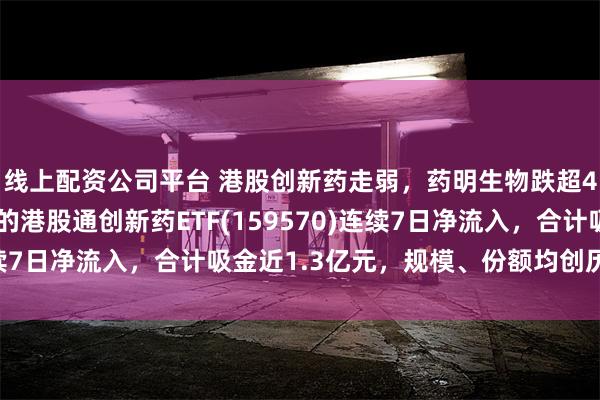 线上配资公司平台 港股创新药走弱，药明生物跌超4
的港股通创新药ETF(159570)连续7日净流入，合计吸
续7日净流入，合计吸金近1.3亿元，规模、份额均创历